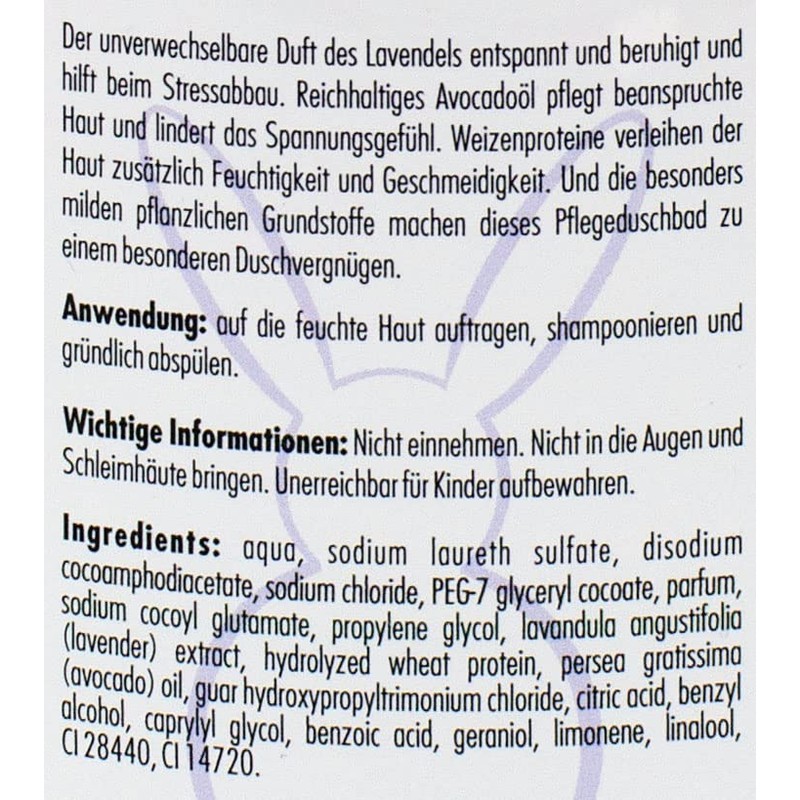 Der unverwechselbare Duft des Lavendels entspannt und beruhigt und hilft beim Stressabbau. Reichhaltiges Avocadoöl pflegt beanspruchte Haut und lindert das Spannungsgefühl. Weizenproteine verleihen der Haut zusätzlich Feuchtigkeit und Geschmeidigkeit. Und die besonders milden pflanzlichen Grundstoffe machen dieses Pflegeduschbad zu einem besonderen Duschvergnügen.

Anwendung: auf die feuchte Haut auftragen, shampoonieren und gründlich abspülen.

Wichtige Informationen: Nicht einnehmen. Nicht in die Augen und Schleimhäute bringen. Unerreichbar für Kinder aufbewahren.

Ingredients: aqua, sodium laureth sulfate, disodium cocoamphodiacetate, sodium chloride, PEG-7 glyceryl cocoate, parfum, sodium cocoyl glutamate, propylene glycol, lavandula angustifolia (lavender) extract, hydrolyzed wheat protein, persea gratissima (avocado) oil, guar hydroxypropyltrimonium chloride, citric acid, benzyl alcohol, caprylyl glycol, benzoic acid, geraniol, limonene, linalool, CI 28440, CI 14720.